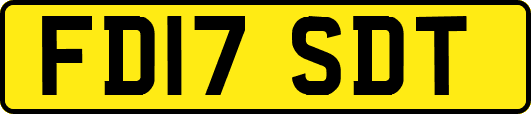 FD17 SDT